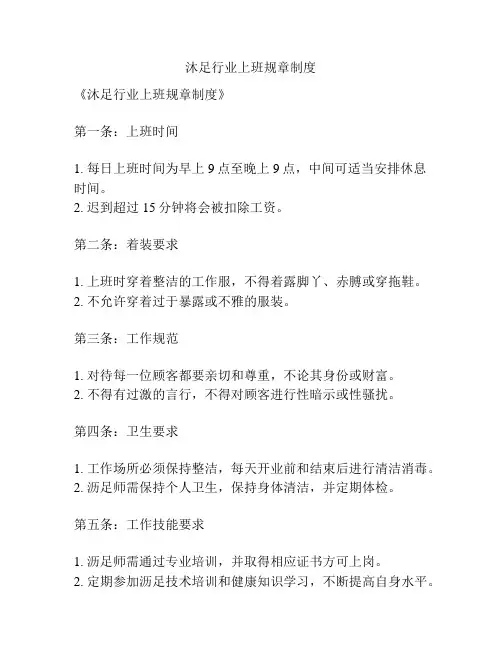 沐足行业上班规章制度

《沐足行业上班规章制度》

第一条：上班时间

1. 每日上班时间为早上 9 点至晚上 9 点，中间可适当安排休息时间。
2. 迟到超过 15 分钟将会被扣除工资。

第二条：着装要求

1. 上班时穿着整洁的工作服，不得着露脚丫、赤膊或穿拖鞋。
2. 不允许穿着过于暴露或不雅的服装。

第三条：工作规范

1. 对待每一位顾客都要亲切和尊重，不论其身份或财富。
2. 不得有过激的言行，不得对顾客进行性暗示或性骚扰。

第四条：卫生要求

1. 工作场所必须保持整洁，每天开业前和结束后进行清洁消毒。
2. 沥足师需保持个人卫生，保持身体清洁，并定期体检。

第五条：工作技能要求

1. 沥足师需通过专业培训，并取得相应证书方可上岗。
2. 定期参加沥足技术培训和健康知识学习，不断提高自身水平。